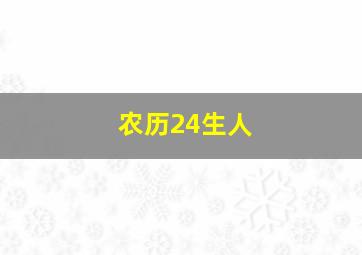 农历24生人